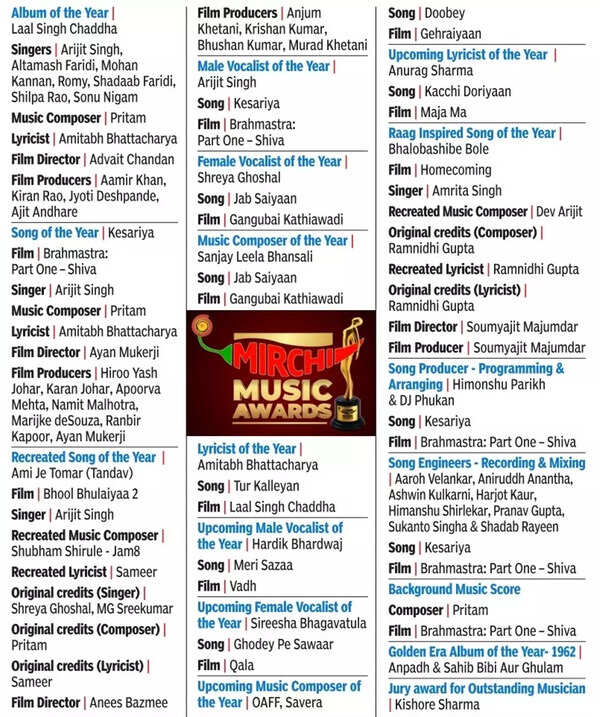 Album of the Year | Laal Singh Chaddha

Singers | Arijit Singh, Altamash Faridi, Mohan Kannan, Romy, Shadaab Faridi, Shilpa Rao, Sonu Nigam

Music Composer | Pritam

Lyricist | Amitabh Bhattacharya

Film Director | Advait Chandan

Film Producers | Aamir Khan, Kiran Rao, Jyoti Deshpande, Ajit Andhare

Song of the Year | Kesariya

Film | Brahmastra: Part One – Shiva

Singer | Arijit Singh

Music Composer | Pritam

Lyricist | Amitabh Bhattacharya

Film Director | Ayan Mukerji

Film Producers | Hiroo Yash Johar, Karan Johar, Apoorva Mehta, Namit Malhotra, Marijke deSouza, Ranbir Kapoor, Ayan Mukerji

Recreated Song of the Year | Ami Je Tomar (Tandav)

Film | Bhool Bhulaiyaa 2

Singer | Arijit Singh

Recreated Music Composer | Shubham Shirule - Jam8

Recreated Lyricist | Sameer

Original credits (Singer) | Shreya Ghoshal, MG Sreekumar

Original credits (Composer) | Pritam

Original credits (Lyricist) | Sameer

Film Director | Anees Bazmee

Film Producers | Anjum Khetani, Krishan Kumar, Bhushan Kumar, Murad Khetani

Male Vocalist of the Year | Arijit Singh

Song | Kesariya

Film | Brahmastra: Part One – Shiva

Female Vocalist of the Year | Shreya Ghoshal

Song | Jab Saiyaan

Film | Gangubai Kathiawadi

Music Composer of the Year | Sanjay Leela Bhansali

Song | Jab Saiyaan

Film | Gangubai Kathiawadi

MIRCHI MUSIC AWARDS

Lyricist of the Year | Amitabh Bhattacharya

Song | Tur Kalleyan

Film | Laal Singh Chaddha

Upcoming Male Vocalist of the Year | Hardik Bhardwaj

Song | Meri Sazaa

Film | Vadh

Upcoming Female Vocalist of the Year | Sireesha Bhagavatula

Song | Ghodey Pe Sawaar

Film | Qala

Upcoming Music Composer of the Year | OAFF, Savera

Song | Doobey

Film | Gehraiyaan

Upcoming Lyricist of the Year | Anurag Sharma

Song | Kacchi Doriyaan

Film | Maja Ma

Raag Inspired Song of the Year | Bhalobashibe Bole

Film | Homecoming

Singer | Amrita Singh

Recreated Music Composer | Dev Arijit

Original credits (Composer) | Ramnidhi Gupta

Recreated Lyricist | Ramnidhi Gupta

Original credits (Lyricist) | Ramnidhi Gupta

Film Director | Soumyajit Majumdar

Film Producer | Soumyajit Majumdar

Song Producer - Programming & Arranging | Himonshu Parikh & DJ Phukan

Song | Kesariya

Film | Brahmastra: Part One – Shiva

Song Engineers - Recording & Mixing | Aaroh Velankar, Aniruddh Anantha, Ashwin Kulkarni, Harjot Kaur, Himanshu Shirlekar, Pranav Gupta, Sukanto Singha & Shadab Rayeen

Song | Kesariya

Film | Brahmastra: Part One – Shiva

Background Music Score

Composer | Pritam

Film | Brahmastra: Part One – Shiva

Golden Era Album of the Year- 1962 | Anpadh & Sahib Bibi Aur Ghulam

Jury award for Outstanding Musician | Kishore Sharma